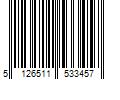 5 126511 533457